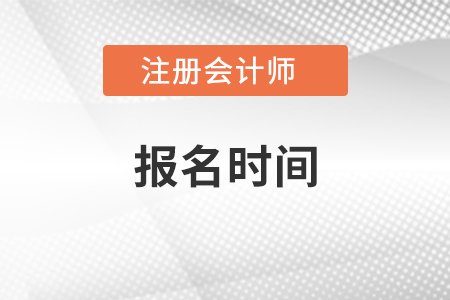 注册会计师

报名时间